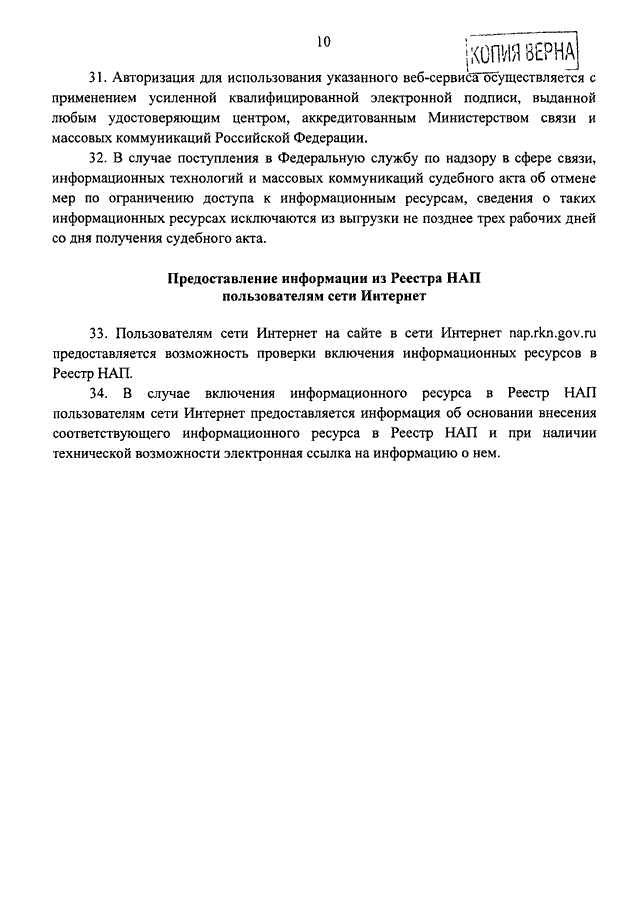 10

КОПИЯ ВЕРНА

31. Авторизация для использования указанного веб-сервиса осуществляется с применением усиленной квалифицированной электронной подписи, выданной любым удостоверяющим центром, аккредитованным Министерством связи и массовых коммуникаций Российской Федерации.

32. В случае поступления в Федеральную службу по надзору в сфере связи, информационных технологий и массовых коммуникаций судебного акта об отмене мер по ограничению доступа к информационным ресурсам, сведения о таких информационных ресурсах исключаются из выгрузки не позднее трех рабочих дней со дня получения судебного акта.

Предоставление информации из Реестра НАП пользователям сети Интернет

33. Пользователям сети Интернет на сайте в сети Интернет nap.rkn.gov.ru предоставляется возможность проверки включения информационных ресурсов в Реестр НАП.

34. В случае включения информационного ресурса в Реестр НАП пользователям сети Интернет предоставляется информация об основании внесения соответствующего информационного ресурса в Реестр НАП и при наличии технической возможности электронная ссылка на информацию о нем.